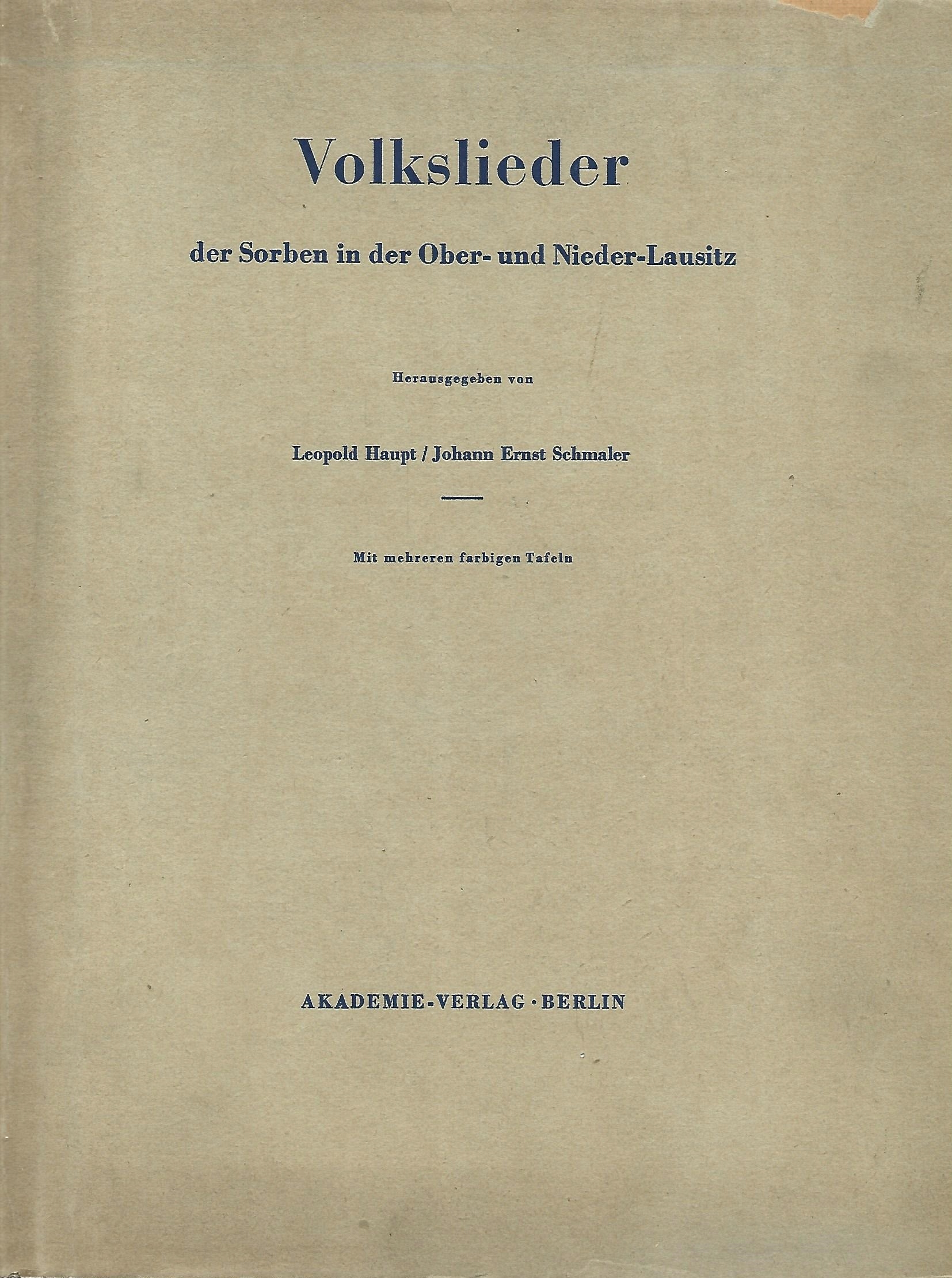 Volkslieder

der Sorben in der Ober- und Nieder-Lausitz

Herausgegeben von

Leopold Haupt / Johann Ernst Schmaler

Mit mehreren farbigen Tafeln

AKADEMIE-VERLAG · BERLIN